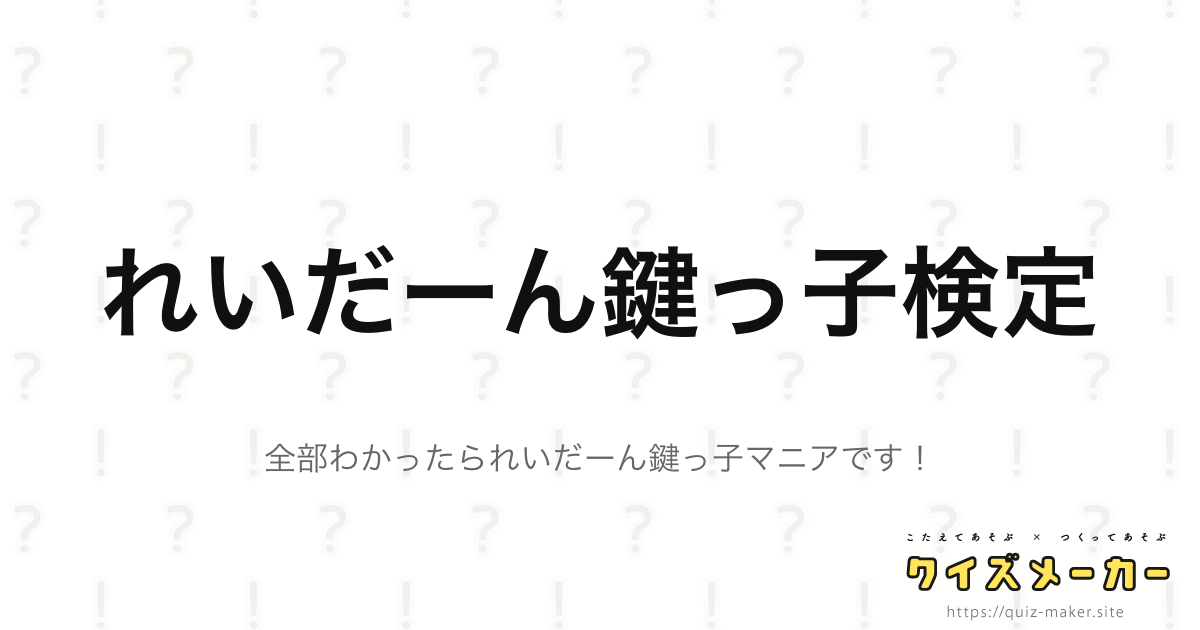 れいだーん鍵っ子検定

全部わかったられいだーん鍵っ子マニアです！

こたえてあそぶ × つくってあそぶ
クイズメーカー
https://quiz-maker.site